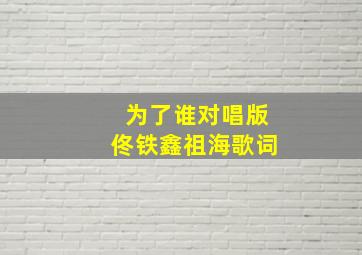 为了谁对唱版
佟铁鑫祖海歌词